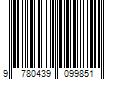 9 780439 099851